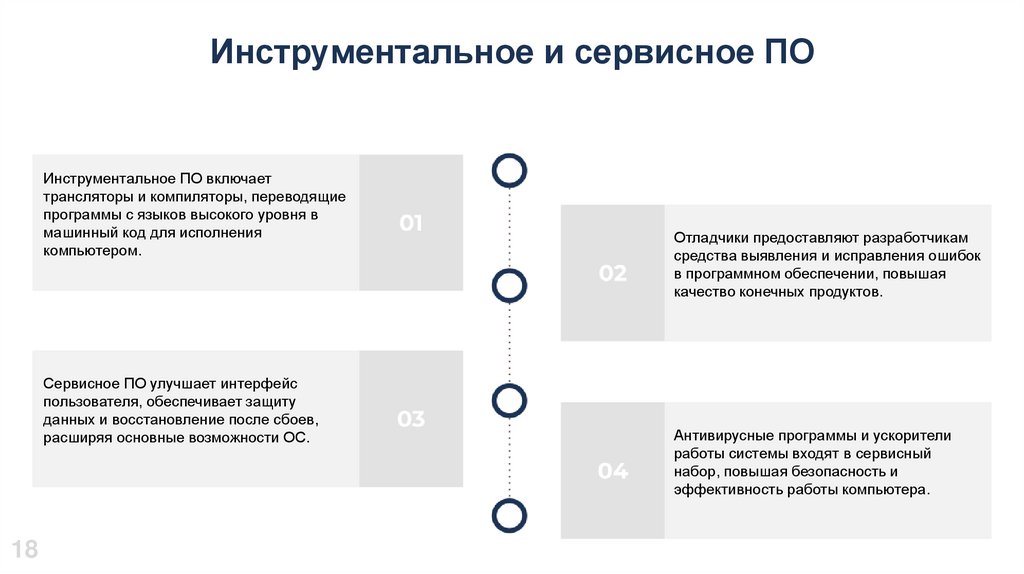 Инструментальное и сервисное ПО

Инструментальное ПО включает трансляторы и компиляторы, переводящие программы с языков высокого уровня в машинный код для исполнения компьютером.

01

02

Отладчики предоставляют разработчикам средства выявления и исправления ошибок в программном обеспечении, повышая качество конечных продуктов.

Сервисное ПО улучшает интерфейс пользователя, обеспечивает защиту данных и восстановление после сбоев, расширяя основные возможности ОС.

03

04

Антивирусные программы и ускорители работы системы входят в сервисный набор, повышая безопасность и эффективность работы компьютера.

18